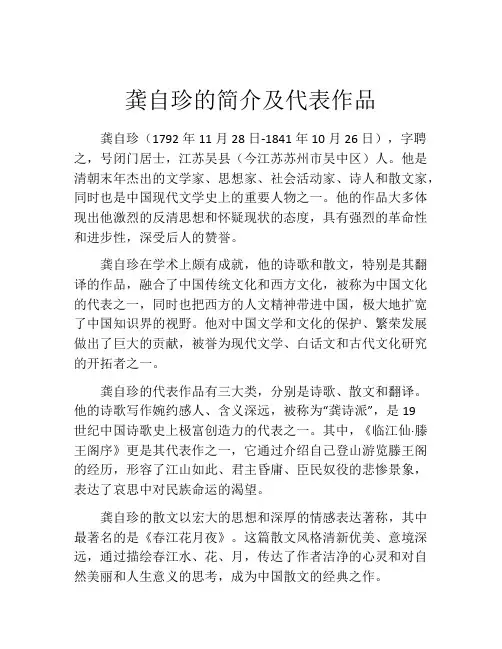 龚自珍的简介及代表作品

龚自珍（1792 年 11 月 28 日-1841 年 10 月 26 日），字聘之，号闭门居士，江苏吴县（今江苏苏州市吴中区）人。他是清朝末年杰出的文学家、思想家、社会活动家、诗人和散文家，同时也是中国现代文学史上的重要人物之一。他的作品大多体现出他激烈的反清思想和怀疑现状的态度，具有强烈的革命性和进步性，深受后人的赞誉。

龚自珍在学术上颇有成就，他的诗歌和散文，特别是其翻译的作品，融合了中国传统文化和西方文化，被称为中国文化的代表之一，同时也把西方的人文精神带进中国，极大地扩宽了中国知识界的视野。他对中国文学和文化的保护、繁荣发展做出了巨大的贡献，被誉为现代文学、白话文和古代文化研究的开拓者之一。

龚自珍的代表作品有三大类，分别是诗歌、散文和翻译。他的诗歌写作婉约感人、含义深远，被称为“龚诗派”，是 19 世纪中国诗歌史上极富创造力的代表之一。其中，《临江仙·滕王阁序》更是其代表作之一，它通过介绍自己登山游览滕王阁的经历，形容了江山如此、君主昏庸、臣民奴役的悲惨景象，表达了哀思中对民族命运的渴望。

龚自珍的散文以宏大的思想和深厚的情感表达著称，其中最著名的是《春江花月夜》。这篇散文风格清新优美、意境深远，通过描绘春江水、花、月，传达了作者洁净的心灵和对自然美丽和人生意义的思考，成为中国散文的经典之作。